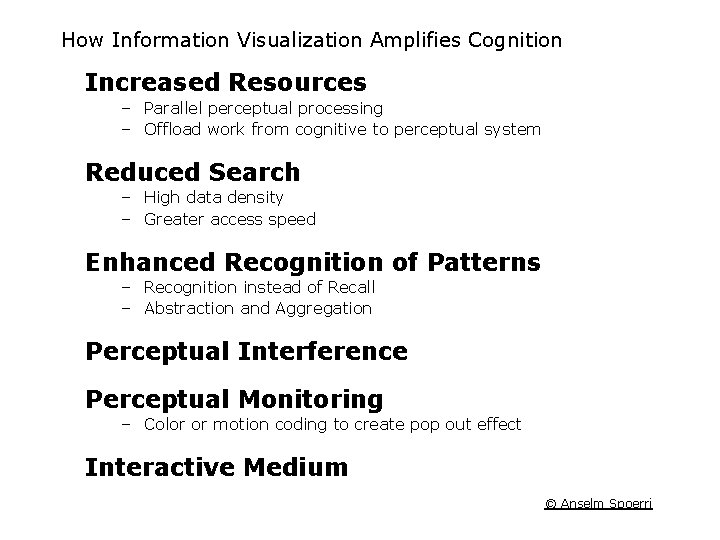 How Information Visualization Amplifies Cognition

Increased Resources
- Parallel perceptual processing
- Offload work from cognitive to perceptual system

Reduced Search
- High data density
- Greater access speed

Enhanced Recognition of Patterns
- Recognition instead of Recall
- Abstraction and Aggregation

Perceptual Interference

Perceptual Monitoring
- Color or motion coding to create pop out effect

Interactive Medium

© Anselm Spoerri